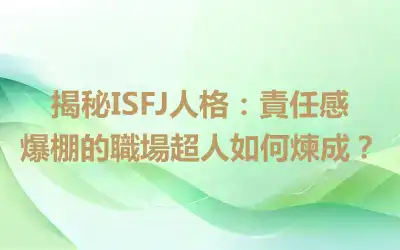 揭秘ISFJ人格：責任感爆棚的職場超人如何煉成？